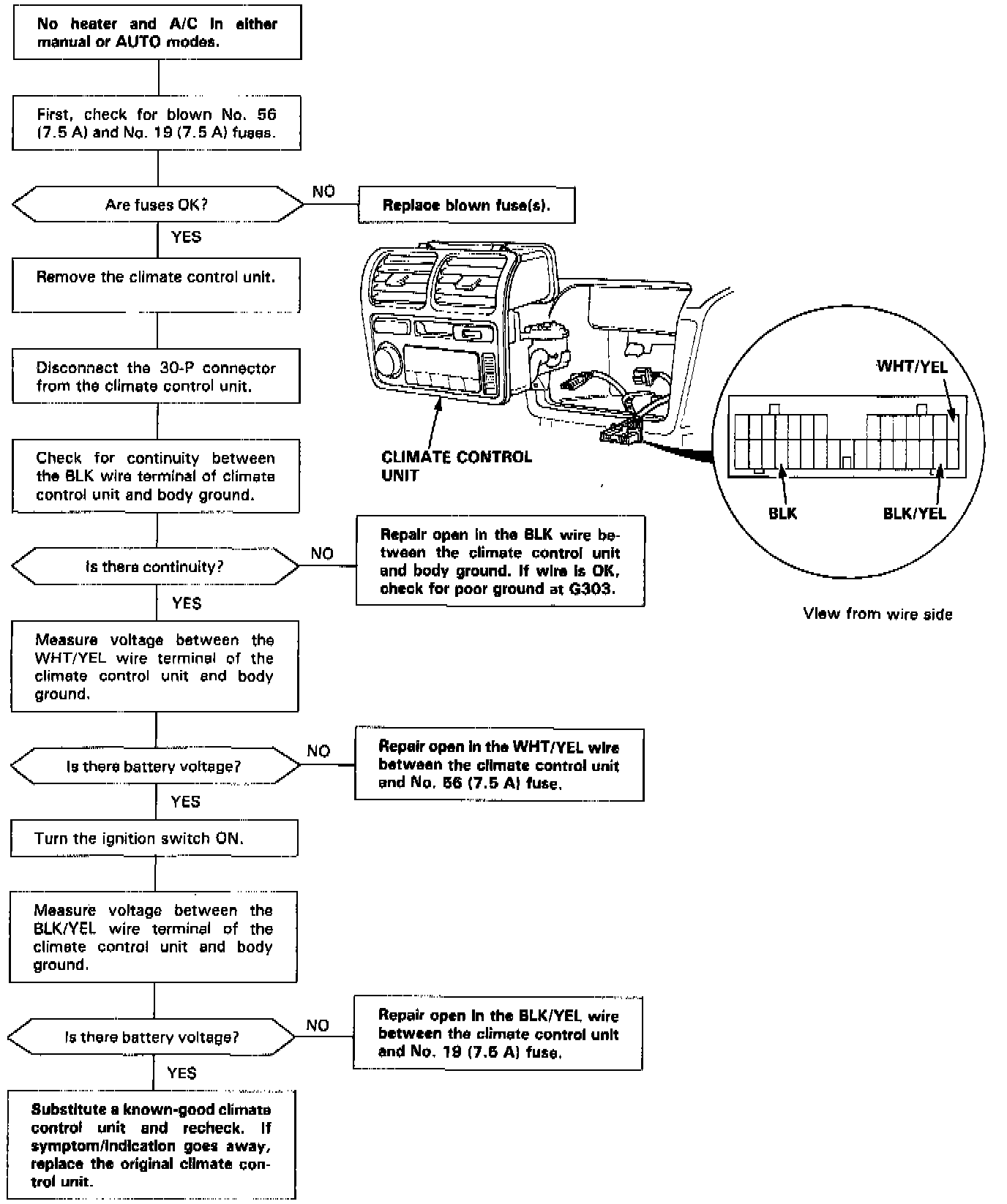 No heater and A/C in either manual or AUTO modes.

First, check for blown No. 56 (7.5 A) and No. 19 (7.5 A) fuses.

Are fuses OK?

NO

Replace blown fuse(s).

YES

Remove the climate control unit.

Disconnect the 30-P connector from the climate control unit.

Check for continuity between the BLK wire terminal of climate control unit and body ground.

Is there continuity?

NO

Repair open in the BLK wire between the climate control unit and body ground. If wire is OK, check for poor ground at G303.

YES

Measure voltage between the WHT/YEL wire terminal of the climate control unit and body ground.

Is there battery voltage?

NO

Repair open in the WHT/YEL wire between the climate control unit and No. 56 (7.5 A) fuse.

YES

Turn the ignition switch ON.

Measure voltage between the BLK/YEL wire terminal of the climate control unit and body ground.

Is there battery voltage?

NO

Repair open in the BLK/YEL wire between the climate control unit and No. 19 (7.5 A) fuse.

YES

Substitute a known-good climate control unit and recheck. If symptom/indication goes away, replace the original climate control unit.

CLIMATE CONTROL UNIT

WHT/YEL

BLK

BLK/YEL

View from wire side